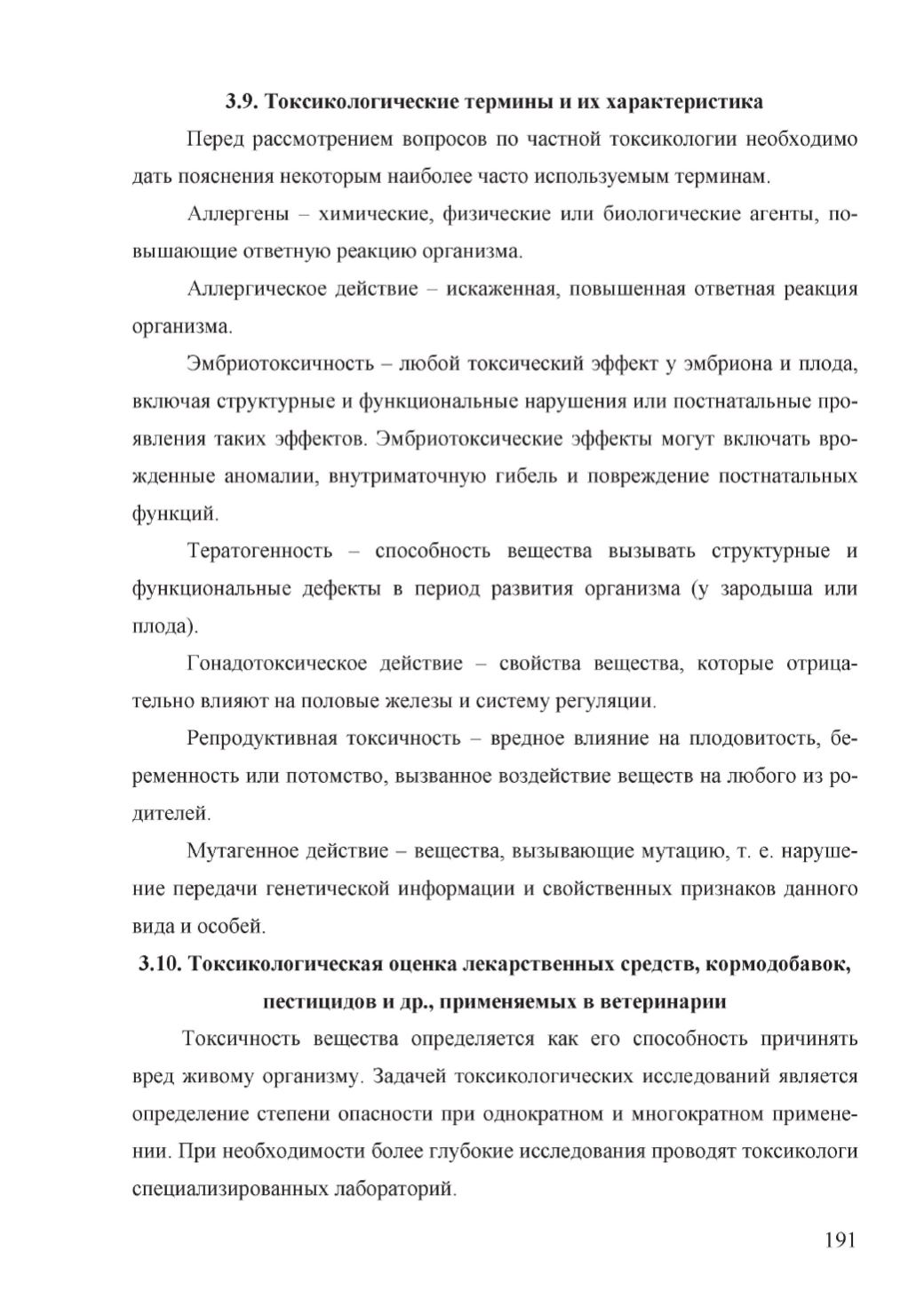 3.9. Токсикологические термины и их характеристика

Перед рассмотрением вопросов по частной токсикологии необходимо дать пояснения некоторым наиболее часто используемым терминам.

Аллергены – химические, физические или биологические агенты, повышающие ответную реакцию организма.

Аллергическое действие – искаженная, повышенная ответная реакция организма.

Эмбриотоксичность – любой токсический эффект у эмбриона и плода, включая структурные и функциональные нарушения или постнатальные проявления таких эффектов. Эмбриотоксические эффекты могут включать врожденные аномалии, внутриматочную гибель и повреждение постнатальных функций.

Тератогенность – способность вещества вызывать структурные и функциональные дефекты в период развития организма (у зародыша или плода).

Гонадотоксическое действие – свойства вещества, которые отрицательно влияют на половые железы и систему регуляции.

Репродуктивная токсичность – вредное влияние на плодовитость, беременность или потомство, вызванное воздействие веществ на любого из родителей.

Мутагенное действие – вещества, вызывающие мутацию, т. е. нарушение передачи генетической информации и свойственных признаков данного вида и особей.

3.10. Токсикологическая оценка лекарственных средств, кормодобавок, пестицидов и др., применяемых в ветеринарии

Токсичность вещества определяется как его способность причинять вред живому организму. Задачей токсикологических исследований является определение степени опасности при однократном и многократном применении. При необходимости более глубокие исследования проводят токсикологи специализированных лабораторий.

191